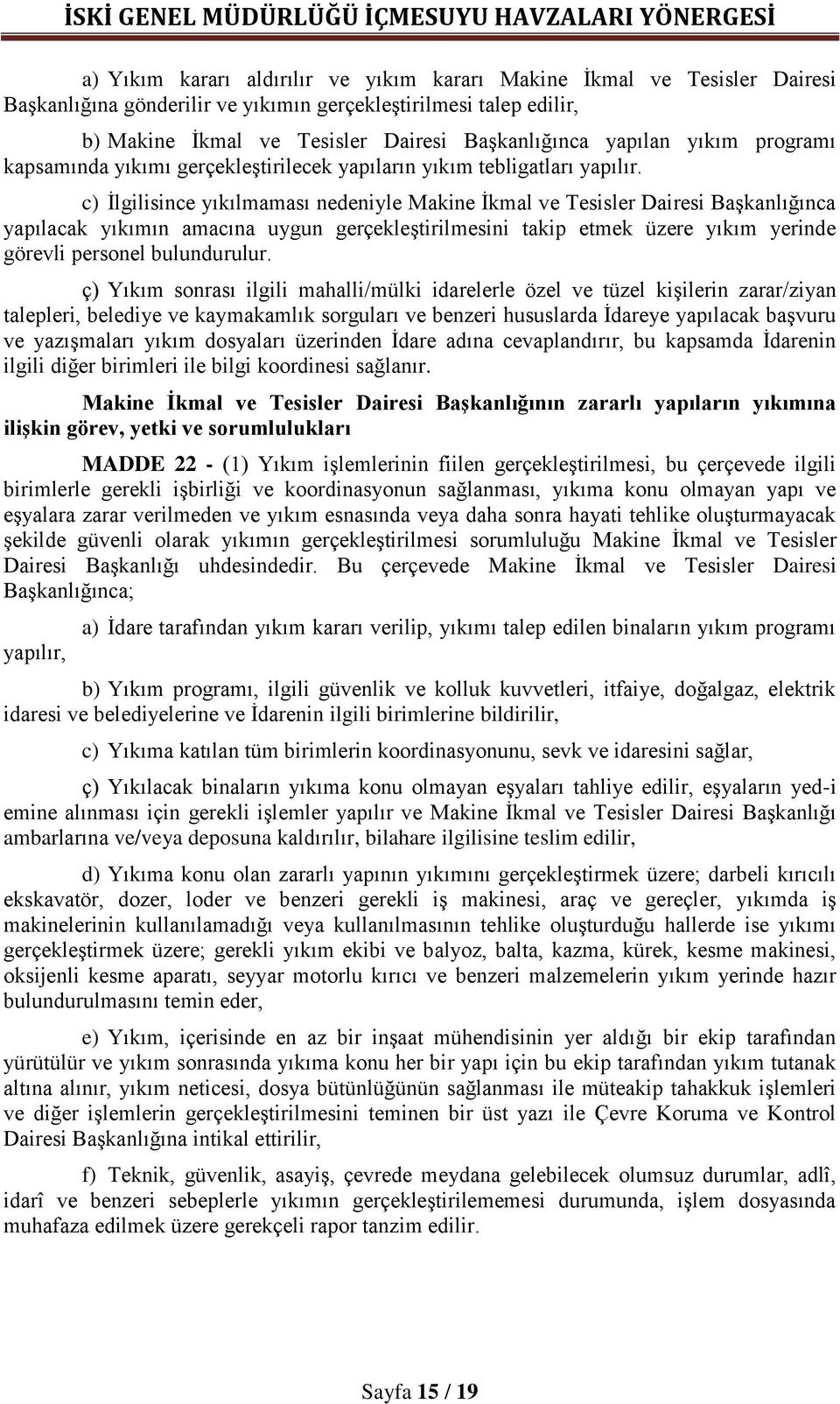 İSKİ GENEL MÜDÜRLÜĞÜ İÇMESUYU HAVZALARI YÖNERGESİ

a) Yıkım kararı aldırılır ve yıkım kararı Makine İkmal ve Tesisler Dairesi Başkanlığına gönderilir ve yıkımın gerçekleştirilmesi talep edilir,

b) Makine İkmal ve Tesisler Dairesi Başkanlığınca yapılan yıkım programı kapsamında yıkımı gerçekleştirilecek yapıların yıkım tebligatları yapılır.

c) İlgilisince yıkılmaması nedeniyle Makine İkmal ve Tesisler Dairesi Başkanlığınca yapılacak yıkımın amacına uygun gerçekleştirilmesini takip etmek üzere yıkım yerinde görevli personel bulundurulur.

ç) Yıkım sonrası ilgili mahalli/mülki idarelerle özel ve tüzel kişilerin zarar/ziyan talepleri, belediye ve kaymakamlık sorguları ve benzeri hususlarda İdareye yapılacak başvuru ve yazışmaları yıkım dosyaları üzerinden İdare adına cevaplandırır, bu kapsamda İdarenin ilgili diğer birimleri ile bilgi koordinesi sağlanır.

Makine İkmal ve Tesisler Dairesi Başkanlığının zararlı yapıların yıkımına ilişkin görev, yetki ve sorumlulukları

MADDE 22 - (1) Yıkım işlemlerinin fiilen gerçekleştirilmesi, bu çerçevede ilgili birimlerle gerekli işbirliği ve koordinasyonun sağlanması, yıkıma konu olmayan yapı ve eşyalara zarar verilmeden ve yıkım esnasında veya daha sonra hayati tehlike oluşturmayacak şekilde güvenli olarak yıkımın gerçekleştirilmesi sorumluluğu Makine İkmal ve Tesisler Dairesi Başkanlığı uhdesindedir. Bu çerçevede Makine İkmal ve Tesisler Dairesi Başkanlığınca;

a) İdare tarafından yıkım kararı verilip, yıkımı talep edilen binaların yıkım programı yapılır,

b) Yıkım programı, ilgili güvenlik ve kolluk kuvvetleri, itfaiye, doğalgaz, elektrik idaresi ve belediyelerine ve İdarenin ilgili birimlerine bildirilir,

c) Yıkıma katılan tüm birimlerin koordinasyonunu, sevk ve idaresini sağlar,

ç) Yıkılacak binaların yıkıma konu olmayan eşyaları tahliye edilir, eşyaların yed-i emine alınması için gerekli işlemler yapılır ve Makine İkmal ve Tesisler Dairesi Başkanlığı ambarlarına ve/veya deposuna kaldırılır, bilahare ilgilisine teslim edilir,

d) Yıkıma konu olan zararlı yapının yıkımını gerçekleştirmek üzere; darbeli kırıcılı ekskavatör, dozer, loder ve benzeri gerekli iş makinesi, araç ve gereçler, yıkımda iş makinelerinin kullanılamadığı veya kullanılmasının tehlike oluşturduğu hallerde ise yıkımı gerçekleştirmek üzere; gerekli yıkım ekibi ve balyoz, balta, kazma, kürek, kesme makinesi, oksijenli kesme aparatı, seyyar motorlu kırıcı ve benzeri malzemelerin yıkım yerinde hazır bulundurulmasını temin eder,

e) Yıkım, içerisinde en az bir inşaat mühendisinin yer aldığı bir ekip tarafından yürütülür ve yıkım sonrasında yıkıma konu her bir yapı için bu ekip tarafından yıkım tutanak altına alınır, yıkım neticesi, dosya bütünlüğünün sağlanması ile müteakip tahakkuk işlemleri ve diğer işlemlerin gerçekleştirilmesini teminen bir üst yazı ile Çevre Koruma ve Kontrol Dairesi Başkanlığına intikal ettirilir,

f) Teknik, güvenlik, asayiş, çevrede meydana gelebilecek olumsuz durumlar, adlî, idarî ve benzeri sebeplerle yıkımın gerçekleştirilememesi durumunda, işlem dosyasında muhafaza edilmek üzere gerekçeli rapor tanzim edilir.

Sayfa 15 / 19